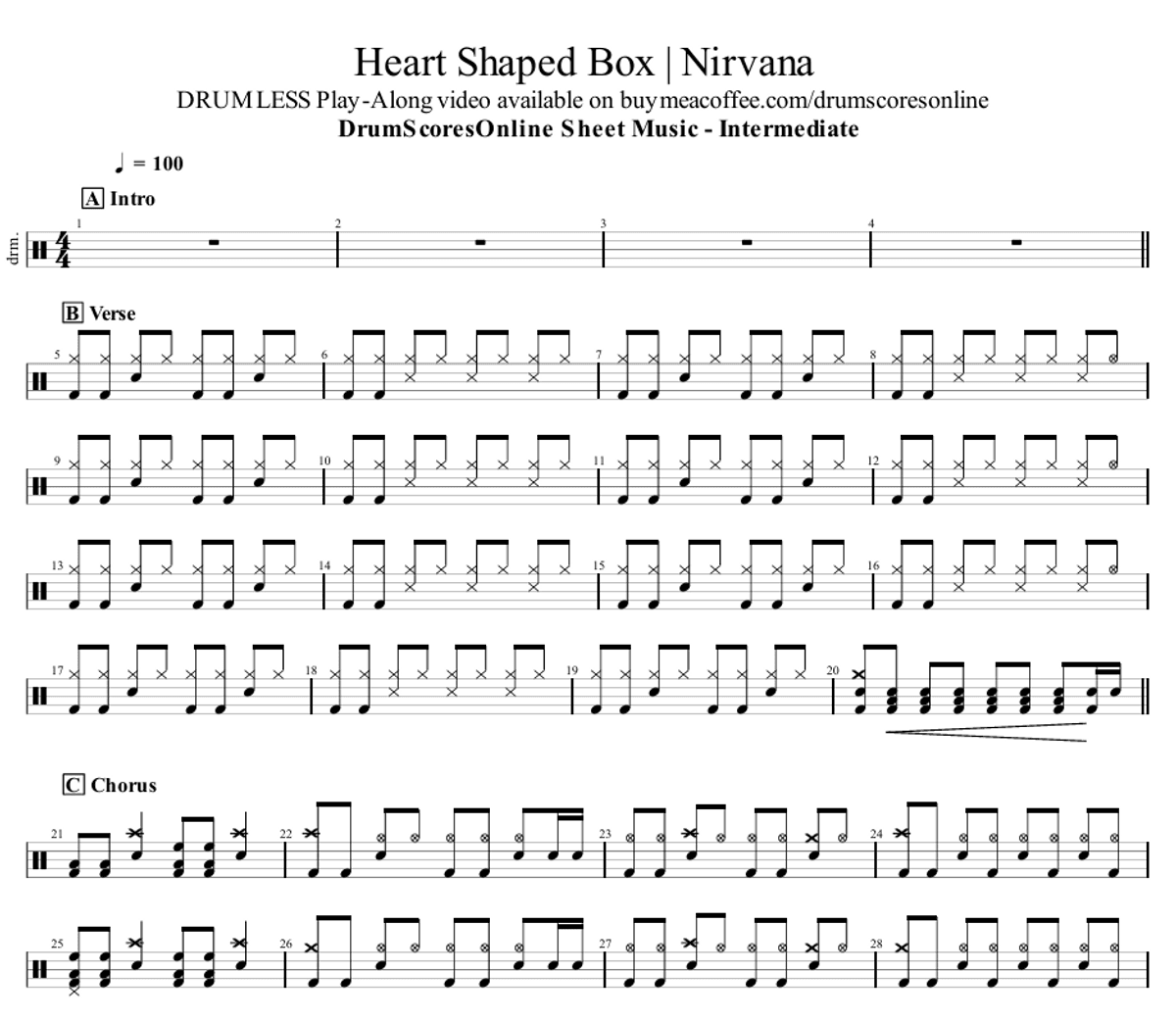 Heart Shaped Box | Nirvana
DRUMLESS Play-Along video available on buymeacoffee.com/drumscoresonline
DrumScoresOnline Sheet Music - Intermediate

♩ = 100

A Intro

drm.

1

2

3

4

B Verse

5

6

7

8

9

10

11

12

13

14

15

16

17

18

19

20

C Chorus

21

22

23

24

25

26

27

28